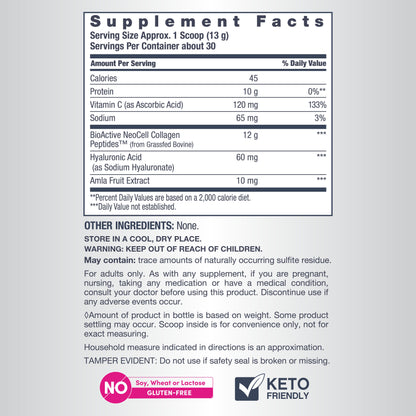 Supplement Facts
Serving Size Approx. 1 Scoop (13 g)
Servings Per Container about 30

| Amount Per Serving | | % Daily Value |
|---|---|---|
| Calories | 45 | |
| Protein | 10 g | 0%** |
| Vitamin C (as Ascorbic Acid) | 120 mg | 133% |
| Sodium | 65 mg | 3% |
| BioActive NeoCell Collagen Peptides™ (from Grassfed Bovine) | 12 g | *** |
| Hyaluronic Acid (as Sodium Hyaluronate) | 60 mg | *** |
| Amla Fruit Extract | 10 mg | *** |

**Percent Daily Values are based on a 2,000 calorie diet.
***Daily Value not established.

OTHER INGREDIENTS: None.

STORE IN A COOL, DRY PLACE.
WARNING: KEEP OUT OF REACH OF CHILDREN.
May contain: trace amounts of naturally occurring sulfite residue.

For adults only. As with any supplement, if you are pregnant, nursing, taking any medication or have a medical condition, consult your doctor before using this product. Discontinue use if any adverse events occur.

◊Amount of product in bottle is based on weight. Some product settling may occur. Scoop inside is for convenience only, not for exact measuring.

Household measure indicated in directions is an approximation.

TAMPER EVIDENT: Do not use if safety seal is broken or missing.

NO Soy, Wheat or Lactose
GLUTEN-FREE

KETO
FRIENDLY